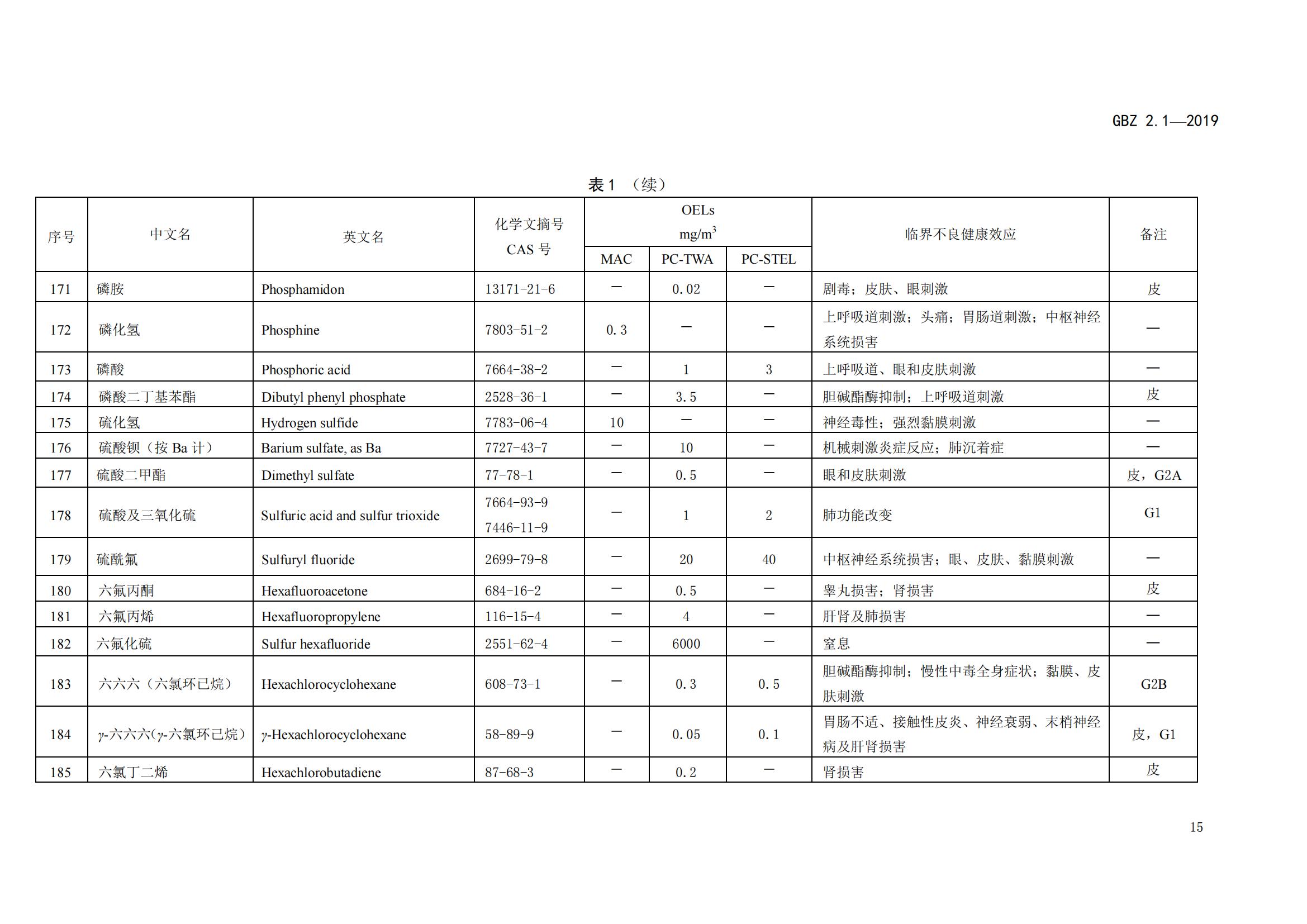 GBZ 2.1—2019

表 1 （续）

| 序号 | 中文名 | 英文名 | 化学文摘号 CAS 号 | OELs mg/m$^3$ MAC | OELs mg/m$^3$ PC-TWA | OELs mg/m$^3$ PC-STEL | 临界不良健康效应 | 备注 |
|---|---|---|---|---|---|---|---|---|
| 171 | 磷胺 | Phosphamidon | 13171-21-6 | — | 0.02 | — | 剧毒；皮肤、眼刺激 | 皮 |
| 172 | 磷化氢 | Phosphine | 7803-51-2 | 0.3 | — | — | 上呼吸道刺激；头痛；胃肠道刺激；中枢神经系统损害 | — |
| 173 | 磷酸 | Phosphoric acid | 7664-38-2 | — | 1 | 3 | 上呼吸道、眼和皮肤刺激 | — |
| 174 | 磷酸二丁基苯酯 | Dibutyl phenyl phosphate | 2528-36-1 | — | 3.5 | — | 胆碱酯酶抑制；上呼吸道刺激 | 皮 |
| 175 | 硫化氢 | Hydrogen sulfide | 7783-06-4 | 10 | — | — | 神经毒性；强烈黏膜刺激 | — |
| 176 | 硫酸钡（按 Ba 计） | Barium sulfate, as Ba | 7727-43-7 | — | 10 | — | 机械刺激炎症反应；肺沉着症 | — |
| 177 | 硫酸二甲酯 | Dimethyl sulfate | 77-78-1 | — | 0.5 | — | 眼和皮肤刺激 | 皮，G2A |
| 178 | 硫酸及三氧化硫 | Sulfuric acid and sulfur trioxide | 7664-93-9 7446-11-9 | — | 1 | 2 | 肺功能改变 | G1 |
| 179 | 硫酰氟 | Sulfuryl fluoride | 2699-79-8 | — | 20 | 40 | 中枢神经系统损害；眼、皮肤、黏膜刺激 | — |
| 180 | 六氟丙酮 | Hexafluoroacetone | 684-16-2 | — | 0.5 | — | 睾丸损害；肾损害 | 皮 |
| 181 | 六氟丙烯 | Hexafluoropropylene | 116-15-4 | — | 4 | — | 肝肾及肺损害 | — |
| 182 | 六氟化硫 | Sulfur hexafluoride | 2551-62-4 | — | 6000 | — | 窒息 | — |
| 183 | 六六六（六氯环已烷） | Hexachlorocyclohexane | 608-73-1 | — | 0.3 | 0.5 | 胆碱酯酶抑制；慢性中毒全身症状；黏膜、皮肤刺激 | G2B |
| 184 | γ-六六六（γ-六氯环已烷） | γ-Hexachlorocyclohexane | 58-89-9 | — | 0.05 | 0.1 | 胃肠不适、接触性皮炎、神经衰弱、末梢神经病及肝肾损害 | 皮，G1 |
| 185 | 六氯丁二烯 | Hexachlorobutadiene | 87-68-3 | — | 0.2 | — | 肾损害 | 皮 |

15